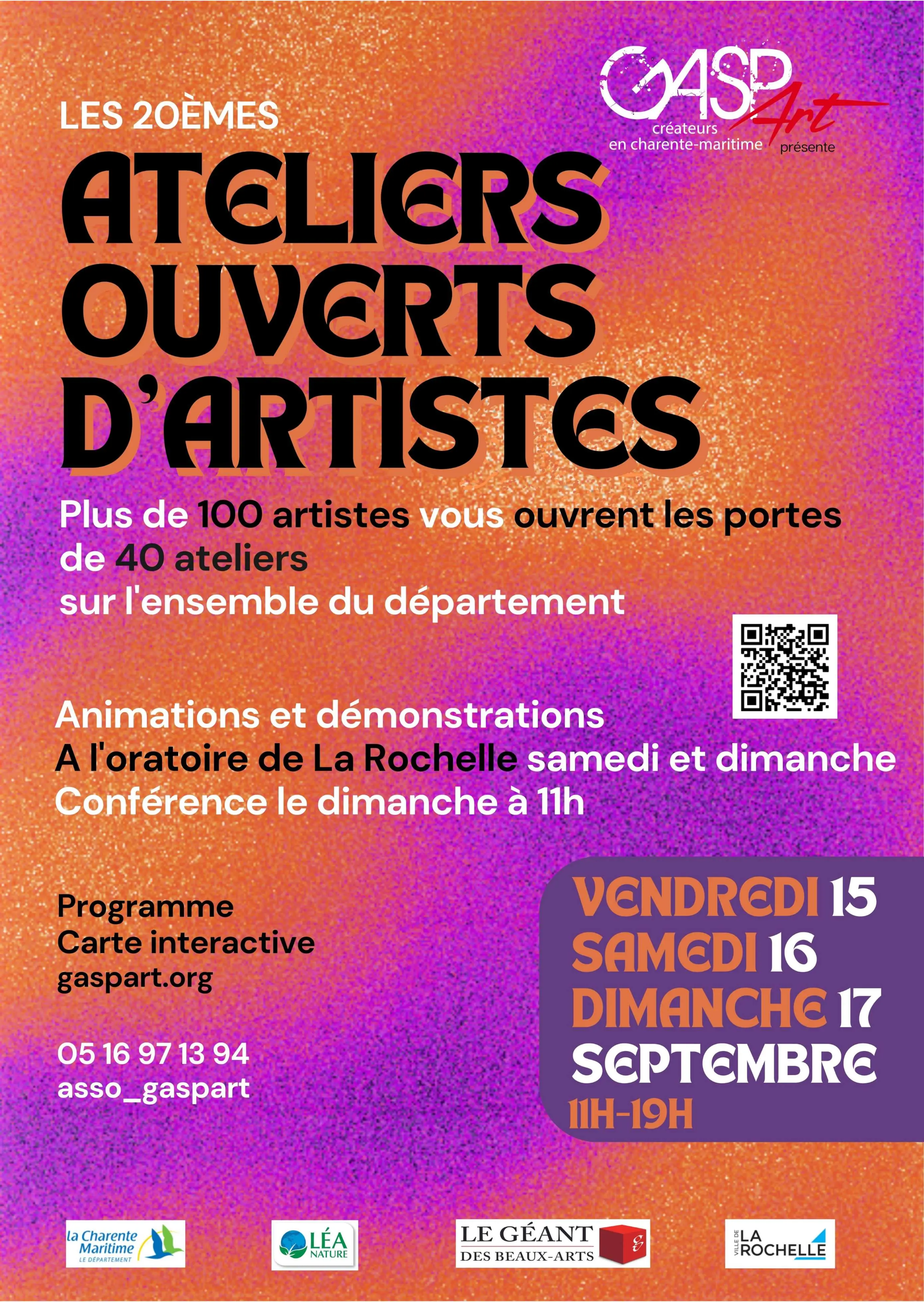 GASP Art
créateurs
en charente-maritime
présente

LES 20ÈMES

ATELIERS OUVERTS D'ARTISTES

Plus de 100 artistes vous ouvrent les portes de 40 ateliers sur l'ensemble du département

Animations et démonstrations
A l'oratoire de La Rochelle samedi et dimanche
Conférence le dimanche à 11h

Programme
Carte interactive
gaspart.org

05 16 97 13 94
asso_gaspart

VENDREDI 15
SAMEDI 16
DIMANCHE 17
SEPTEMBRE
11H-19H

la Charente Maritime
LE DÉPARTEMENT

LÉA NATURE

LE GÉANT DES BEAUX-ARTS

VILLE DE LA ROCHELLE